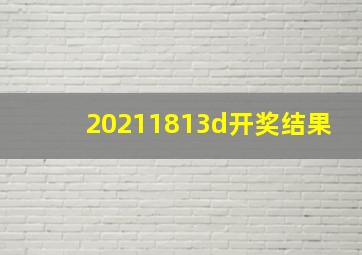 20211813d开奖结果